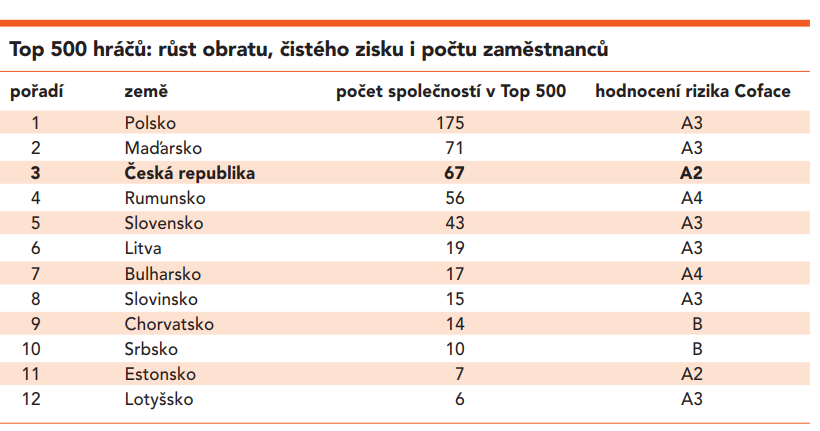 Top 500 hráčů: růst obratu, čistého zisku i počtu zaměstnanců

| pořadí | země | počet společností v Top 500 | hodnocení rizika Coface |
|---|---|---|---|
| 1 | Polsko | 175 | A3 |
| 2 | Maďarsko | 71 | A3 |
| **3** | **Česká republika** | **67** | **A2** |
| 4 | Rumunsko | 56 | A4 |
| 5 | Slovensko | 43 | A3 |
| 6 | Litva | 19 | A3 |
| 7 | Bulharsko | 17 | A4 |
| 8 | Slovinsko | 15 | A3 |
| 9 | Chorvatsko | 14 | B |
| 10 | Srbsko | 10 | B |
| 11 | Estonsko | 7 | A2 |
| 12 | Lotyšsko | 6 | A3 |